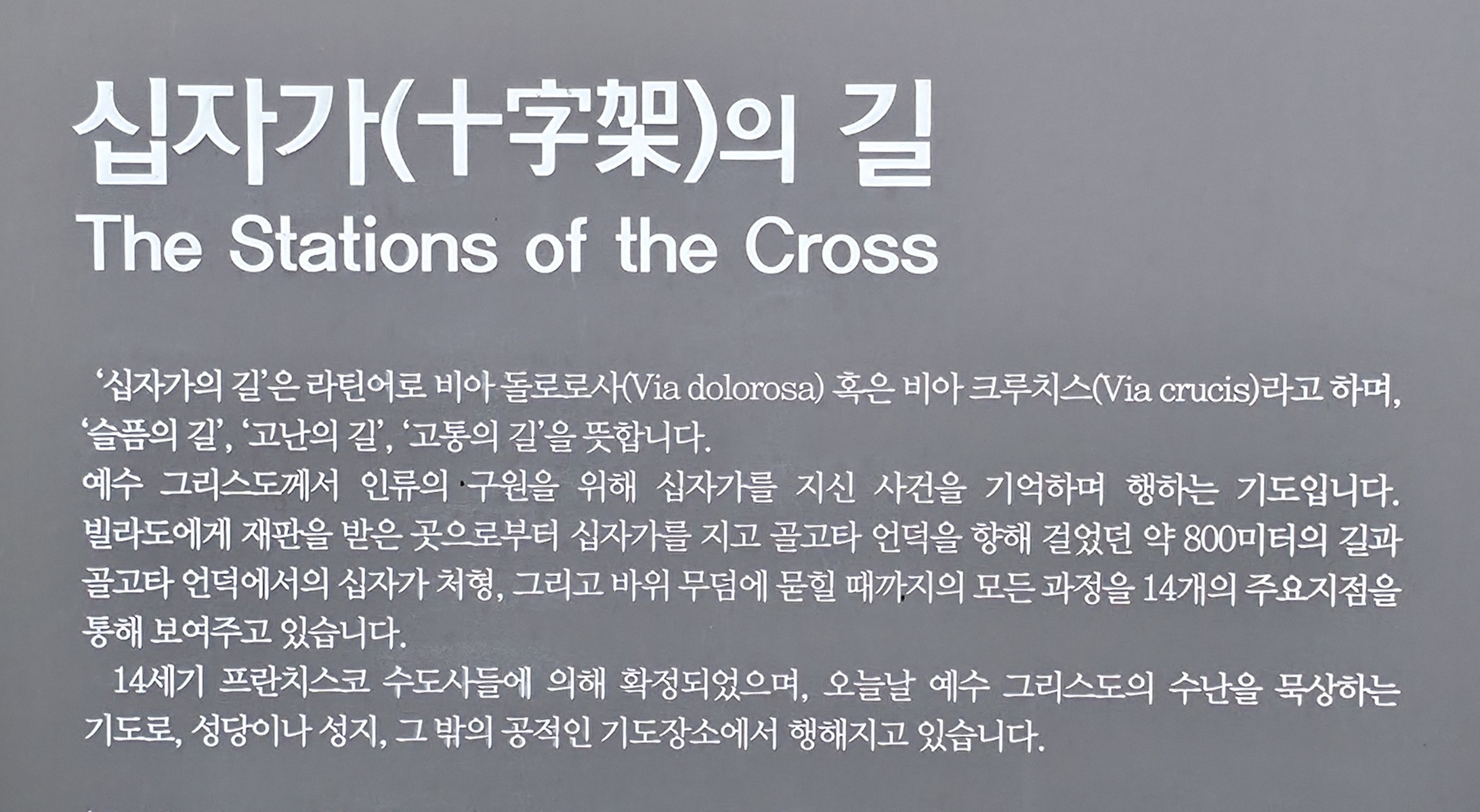 십자가(十字架)의 길
The Stations of the Cross

'십자가의 길'은 라틴어로 비아 돌로로사(Via dolorosa) 혹은 비아 크루치스(Via crucis)라고 하며, '슬픔의 길', '고난의 길', '고통의 길'을 뜻합니다.
예수 그리스도께서 인류의 구원을 위해 십자가를 지신 사건을 기억하며 행하는 기도입니다. 빌라도에게 재판을 받은 곳으로부터 십자가를 지고 골고타 언덕을 향해 걸었던 약 800미터의 길과 골고타 언덕에서의 십자가 처형, 그리고 바위 무덤에 묻힐 때까지의 모든 과정을 14개의 주요지점을 통해 보여주고 있습니다.

14세기 프란치스코 수도사들에 의해 확정되었으며, 오늘날 예수 그리스도의 수난을 묵상하는 기도로, 성당이나 성지, 그 밖의 공적인 기도장소에서 행해지고 있습니다.